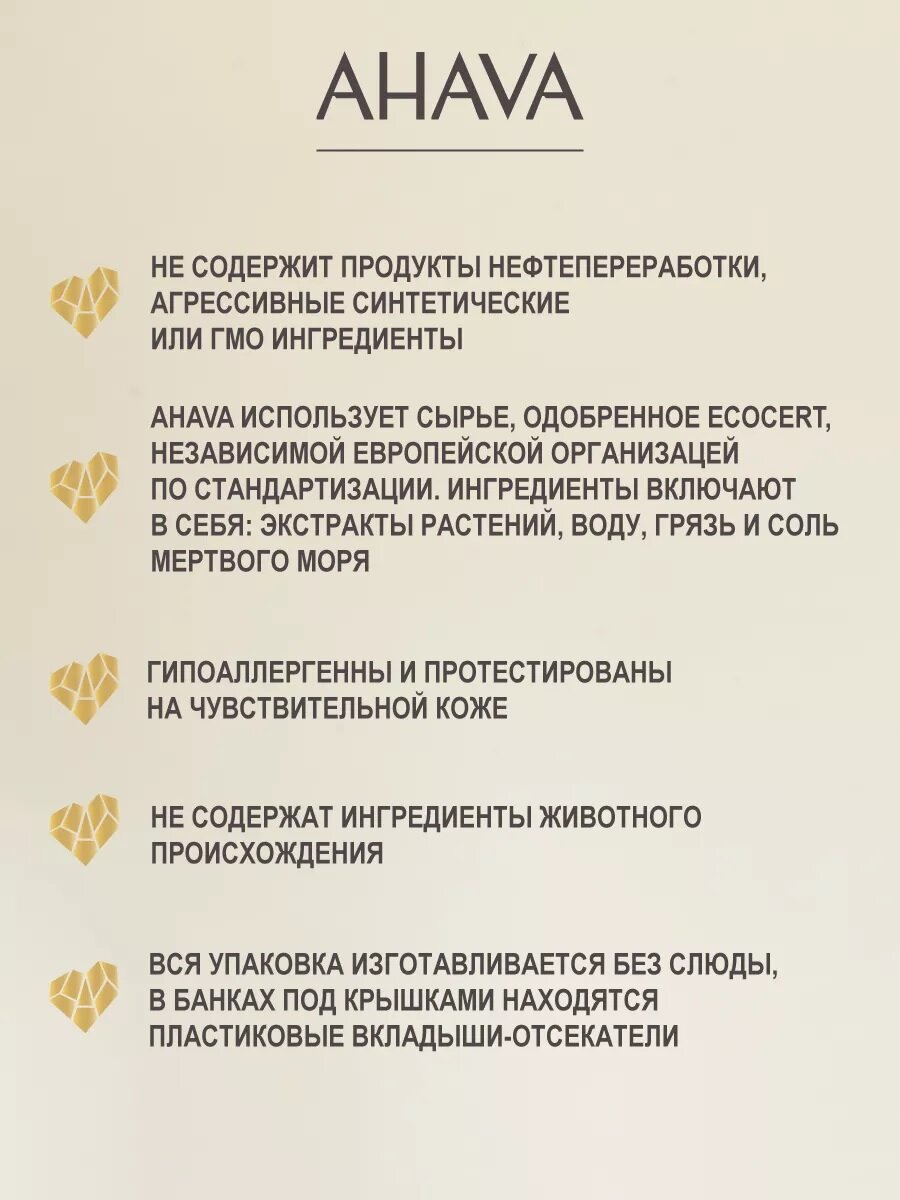 AHAVA

НЕ СОДЕРЖИТ ПРОДУКТЫ НЕФТЕПЕРЕРАБОТКИ, АГРЕССИВНЫЕ СИНТЕТИЧЕСКИЕ ИЛИ ГМО ИНГРЕДИЕНТЫ

AHAVA ИСПОЛЬЗУЕТ СЫРЬЕ, ОДОБРЕННОЕ ECOCERT, НЕЗАВИСИМОЙ ЕВРОПЕЙСКОЙ ОРГАНИЗАЦЕЙ ПО СТАНДАРТИЗАЦИИ. ИНГРЕДИЕНТЫ ВКЛЮЧАЮТ В СЕБЯ: ЭКСТРАКТЫ РАСТЕНИЙ, ВОДУ, ГРЯЗЬ И СОЛЬ МЕРТВОГО МОРЯ

ГИПОАЛЛЕРГЕННЫ И ПРОТЕСТИРОВАНЫ НА ЧУВСТВИТЕЛЬНОЙ КОЖЕ

НЕ СОДЕРЖАТ ИНГРЕДИЕНТЫ ЖИВОТНОГО ПРОИСХОЖДЕНИЯ

ВСЯ УПАКОВКА ИЗГОТАВЛИВАЕТСЯ БЕЗ СЛЮДЫ, В БАНКАХ ПОД КРЫШКАМИ НАХОДЯТСЯ ПЛАСТИКОВЫЕ ВКЛАДЫШИ-ОТСЕКАТЕЛИ